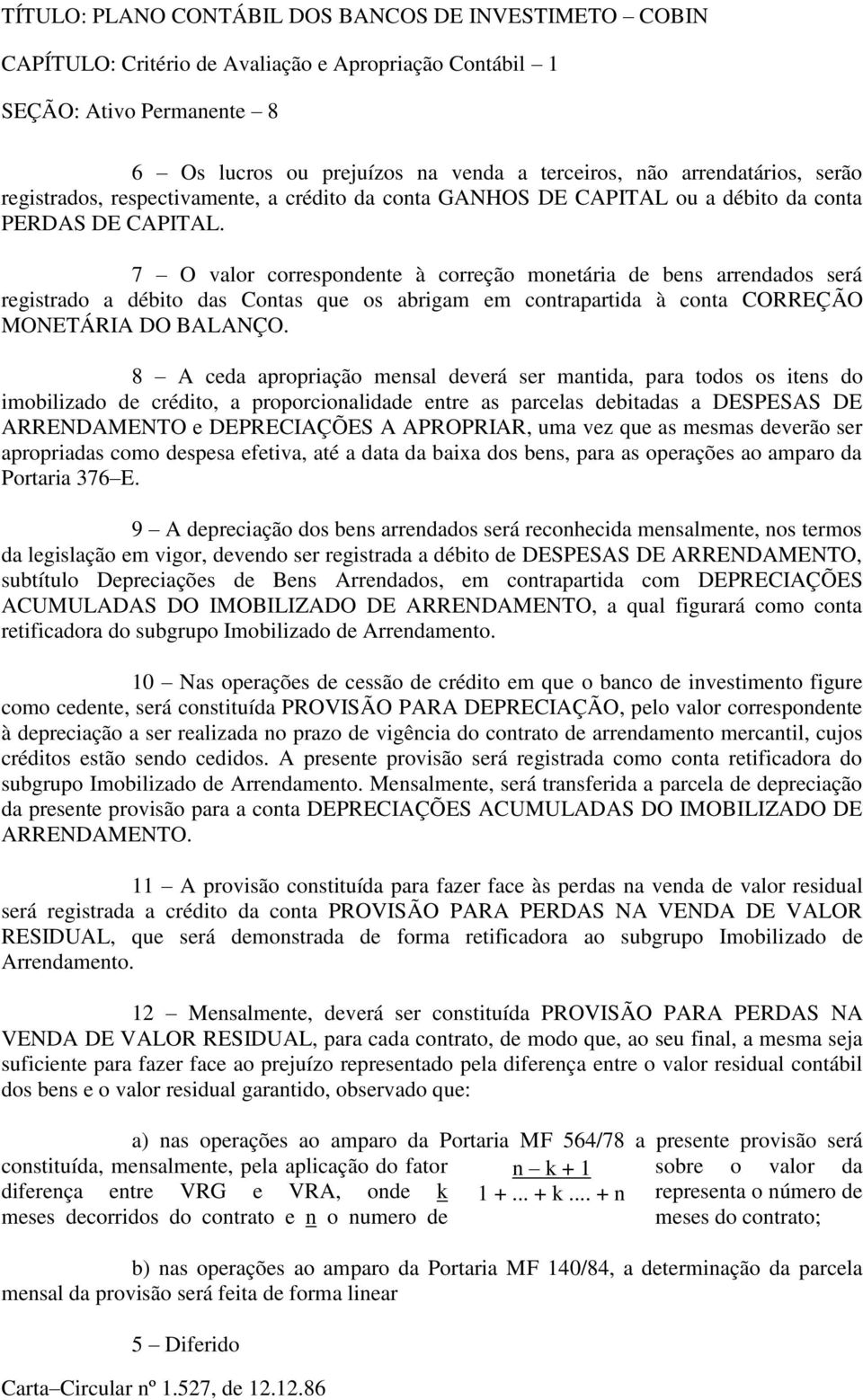 TÍTULO: PLANO CONTÁBIL DOS BANCOS DE INVESTIMETO – COBIN

CAPÍTULO: Critério de Avaliação e Apropriação Contábil – 1

SEÇÃO: Ativo Permanente – 8

6 – Os lucros ou prejuízos na venda a terceiros, não arrendatários, serão registrados, respectivamente, a crédito da conta GANHOS DE CAPITAL ou a débito da conta PERDAS DE CAPITAL.

7 – O valor correspondente à correção monetária de bens arrendados será registrado a débito das Contas que os abrigam em contrapartida à conta CORREÇÃO MONETÁRIA DO BALANÇO.

8 – A ceda apropriação mensal deverá ser mantida, para todos os itens do imobilizado de crédito, a proporcionalidade entre as parcelas debitadas a DESPESAS DE ARRENDAMENTO e DEPRECIAÇÕES A APROPRIAR, uma vez que as mesmas deverão ser apropriadas como despesa efetiva, até a data da baixa dos bens, para as operações ao amparo da Portaria 376–E.

9 – A depreciação dos bens arrendados será reconhecida mensalmente, nos termos da legislação em vigor, devendo ser registrada a débito de DESPESAS DE ARRENDAMENTO, subtítulo Depreciações de Bens Arrendados, em contrapartida com DEPRECIAÇÕES ACUMULADAS DO IMOBILIZADO DE ARRENDAMENTO, a qual figurará como conta retificadora do subgrupo Imobilizado de Arrendamento.

10 – Nas operações de cessão de crédito em que o banco de investimento figure como cedente, será constituída PROVISÃO PARA DEPRECIAÇÃO, pelo valor correspondente à depreciação a ser realizada no prazo de vigência do contrato de arrendamento mercantil, cujos créditos estão sendo cedidos. A presente provisão será registrada como conta retificadora do subgrupo Imobilizado de Arrendamento. Mensalmente, será transferida a parcela de depreciação da presente provisão para a conta DEPRECIAÇÕES ACUMULADAS DO IMOBILIZADO DE ARRENDAMENTO.

11 – A provisão constituída para fazer face às perdas na venda de valor residual será registrada a crédito da conta PROVISÃO PARA PERDAS NA VENDA DE VALOR RESIDUAL, que será demonstrada de forma retificadora ao subgrupo Imobilizado de Arrendamento.

12 – Mensalmente, deverá ser constituída PROVISÃO PARA PERDAS NA VENDA DE VALOR RESIDUAL, para cada contrato, de modo que, ao seu final, a mesma seja suficiente para fazer face ao prejuízo representado pela diferença entre o valor residual contábil dos bens e o valor residual garantido, observado que:

a) nas operações ao amparo da Portaria MF 564/78 a presente provisão será constituída, mensalmente, pela aplicação do fator $\frac{n - k + 1}{1 + ... + k .... + n}$ sobre o valor da diferença entre VRG e VRA, onde k representa o número de meses decorridos do contrato e n o numero de meses do contrato;

b) nas operações ao amparo da Portaria MF 140/84, a determinação da parcela mensal da provisão será feita de forma linear

5 – Diferido

Carta–Circular nº 1.527, de 12.12.86